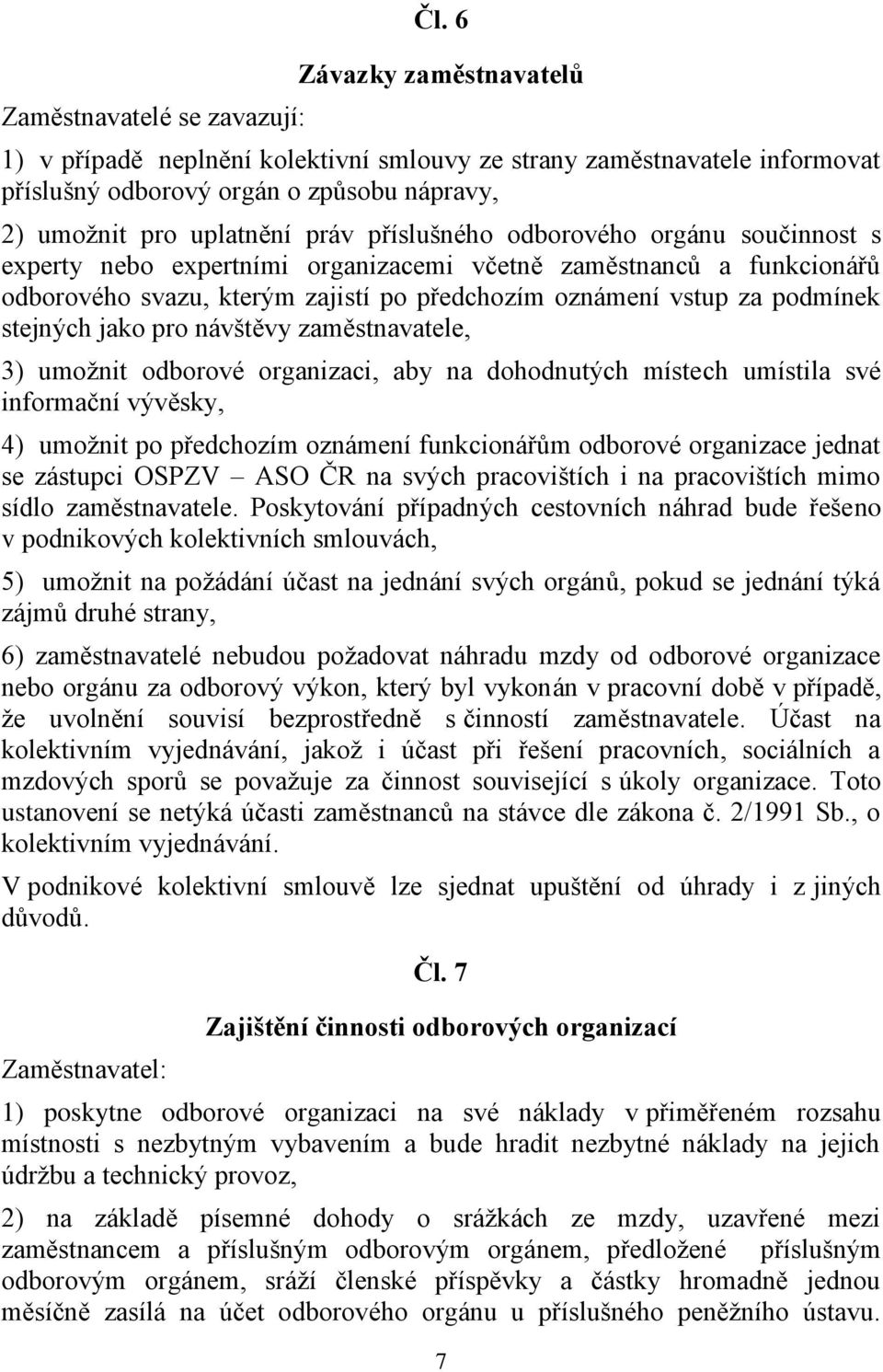 Čl. 6

Závazky zaměstnavatelů

Zaměstnavatelé se zavazují:

1) v případě neplnění kolektivní smlouvy ze strany zaměstnavatele informovat příslušný odborový orgán o způsobu nápravy,

2) umožnit pro uplatnění práv příslušného odborového orgánu součinnost s experty nebo expertními organizacemi včetně zaměstnanců a funkcionářů odborového svazu, kterým zajistí po předchozím oznámení vstup za podmínek stejných jako pro návštěvy zaměstnavatele,

3) umožnit odborové organizaci, aby na dohodnutých místech umístila své informační vývěsky,

4) umožnit po předchozím oznámení funkcionářům odborové organizace jednat se zástupci OSPZV – ASO ČR na svých pracovištích i na pracovištích mimo sídlo zaměstnavatele. Poskytování případných cestovních náhrad bude řešeno v podnikových kolektivních smlouvách,

5) umožnit na požádání účast na jednání svých orgánů, pokud se jednání týká zájmů druhé strany,

6) zaměstnavatelé nebudou požadovat náhradu mzdy od odborové organizace nebo orgánu za odborový výkon, který byl vykonán v pracovní době v případě, že uvolnění souvisí bezprostředně s činností zaměstnavatele. Účast na kolektivním vyjednávání, jakož i účast při řešení pracovních, sociálních a mzdových sporů se považuje za činnost související s úkoly organizace. Toto ustanovení se netýká účasti zaměstnanců na stávce dle zákona č. 2/1991 Sb., o kolektivním vyjednávání.

V podnikové kolektivní smlouvě lze sjednat upuštění od úhrady i z jiných důvodů.

Čl. 7

Zajištění činnosti odborových organizací

Zaměstnavatel:

1) poskytne odborové organizaci na své náklady v přiměřeném rozsahu místnosti s nezbytným vybavením a bude hradit nezbytné náklady na jejich údržbu a technický provoz,

2) na základě písemné dohody o srážkách ze mzdy, uzavřené mezi zaměstnancem a příslušným odborovým orgánem, předložené příslušným odborovým orgánem, sráží členské příspěvky a částky hromadně jednou měsíčně zasílá na účet odborového orgánu u příslušného peněžního ústavu.

7